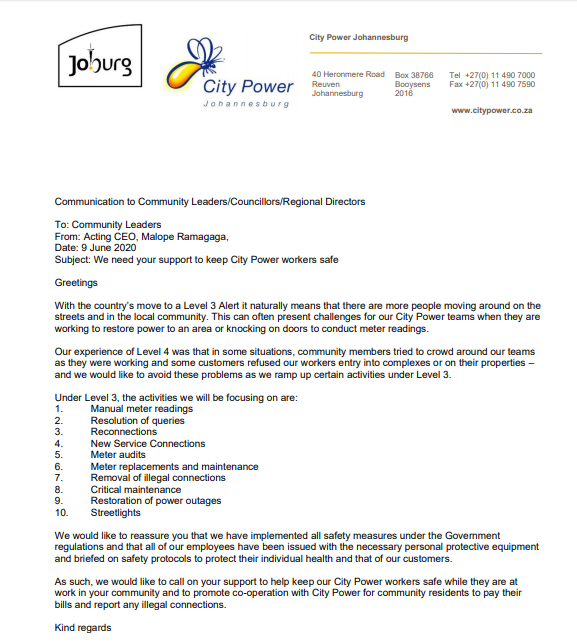 Joburg

City Power
Johannesburg

City Power Johannesburg

40 Heronmere Road
Reuven
Johannesburg

Box 38766
Booysens
2016

Tel +27(0) 11 490 7000
Fax +27(0) 11 490 7590

www.citypower.co.za

Communication to Community Leaders/Councillors/Regional Directors

To: Community Leaders
From: Acting CEO, Malope Ramagaga,
Date: 9 June 2020
Subject: We need your support to keep City Power workers safe

Greetings

With the country's move to a Level 3 Alert it naturally means that there are more people moving around on the streets and in the local community. This can often present challenges for our City Power teams when they are working to restore power to an area or knocking on doors to conduct meter readings.

Our experience of Level 4 was that in some situations, community members tried to crowd around our teams as they were working and some customers refused our workers entry into complexes or on their properties – and we would like to avoid these problems as we ramp up certain activities under Level 3.

Under Level 3, the activities we will be focusing on are:
1. Manual meter readings
2. Resolution of queries
3. Reconnections
4. New Service Connections
5. Meter audits
6. Meter replacements and maintenance
7. Removal of illegal connections
8. Critical maintenance
9. Restoration of power outages
10. Streetlights

We would like to reassure you that we have implemented all safety measures under the Government regulations and that all of our employees have been issued with the necessary personal protective equipment and briefed on safety protocols to protect their individual health and that of our customers.

As such, we would like to call on your support to help keep our City Power workers safe while they are at work in your community and to promote co-operation with City Power for community residents to pay their bills and report any illegal connections.

Kind regards